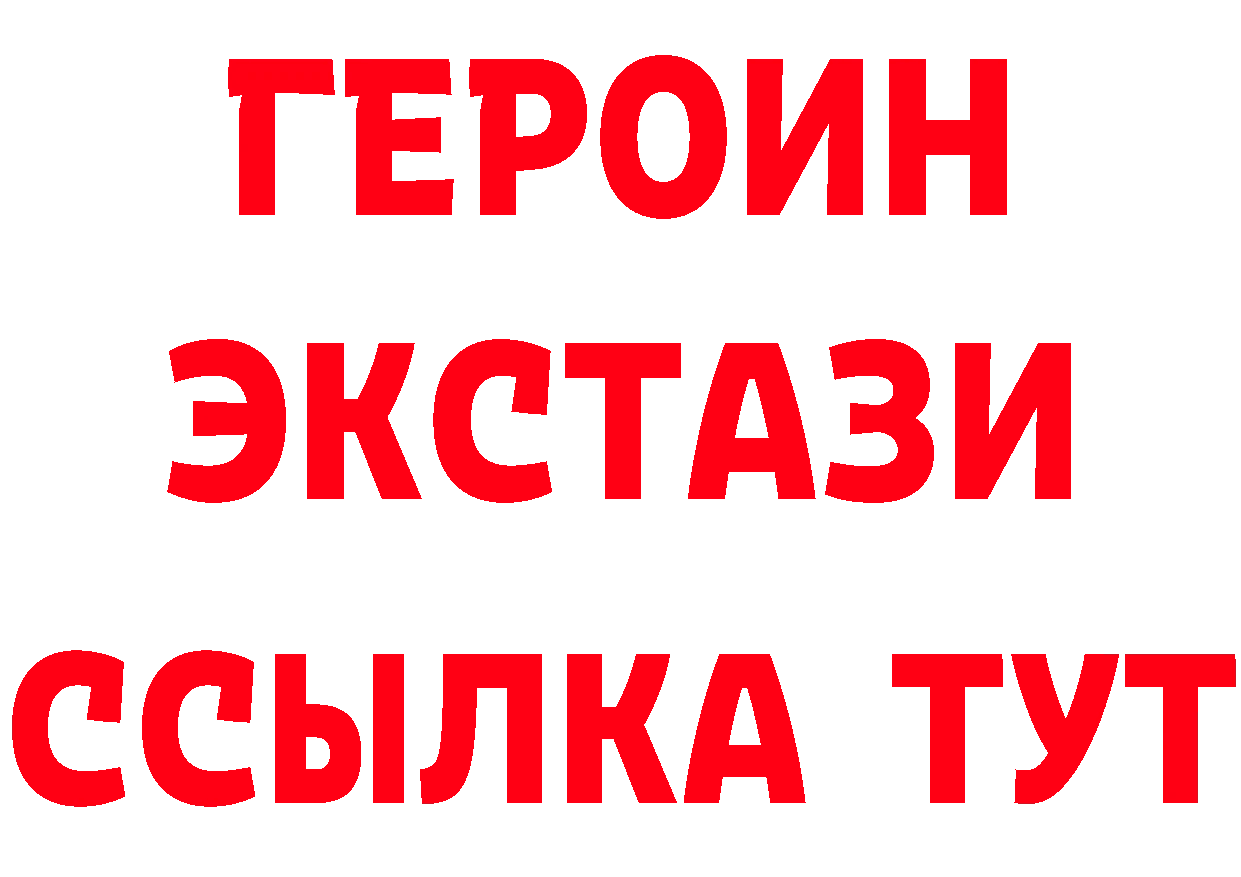 ГЕРОИН ЭКСТАЗИ ССЫЛКА ТУТ